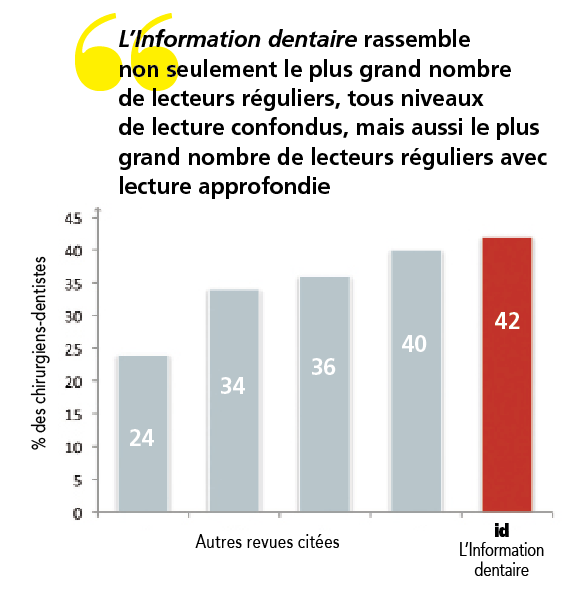 L'Information dentaire rassemble non seulement le plus grand nombre de lecteurs réguliers, tous niveaux de lecture confondus, mais aussi le plus grand nombre de lecteurs réguliers avec lecture approfondie

% des chirurgiens-dentistes

45
40
35
30
25
20
15
10
5
0

24
34
36
40
42

Autres revues citées

id
L'Information dentaire